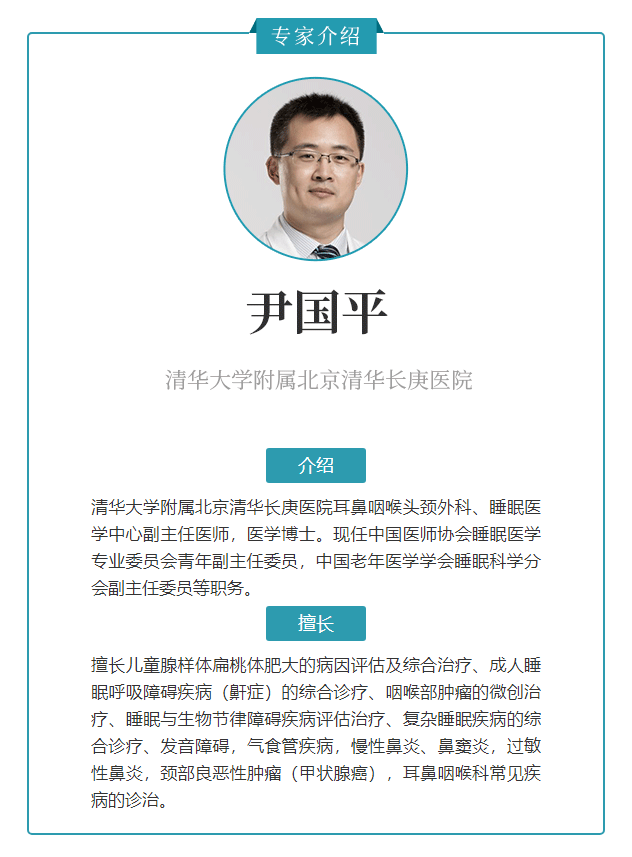 专家介绍

尹国平

清华大学附属北京清华长庚医院

介绍

清华大学附属北京清华长庚医院耳鼻咽喉头颈外科、睡眠医学中心副主任医师，医学博士。现任中国医师协会睡眠医学专业委员会青年副主任委员，中国老年医学学会睡眠科学分会副主任委员等职务。

擅长

擅长儿童腺样体扁桃体肥大的病因评估及综合治疗、成人睡眠呼吸障碍疾病（鼾症）的综合诊疗、咽喉部肿瘤的微创治疗、睡眠与生物节律障碍疾病评估治疗、复杂睡眠疾病的综合诊疗、发音障碍，气食管疾病，慢性鼻炎、鼻窦炎，过敏性鼻炎，颈部良恶性肿瘤（甲状腺癌），耳鼻咽喉科常见疾病的诊治。